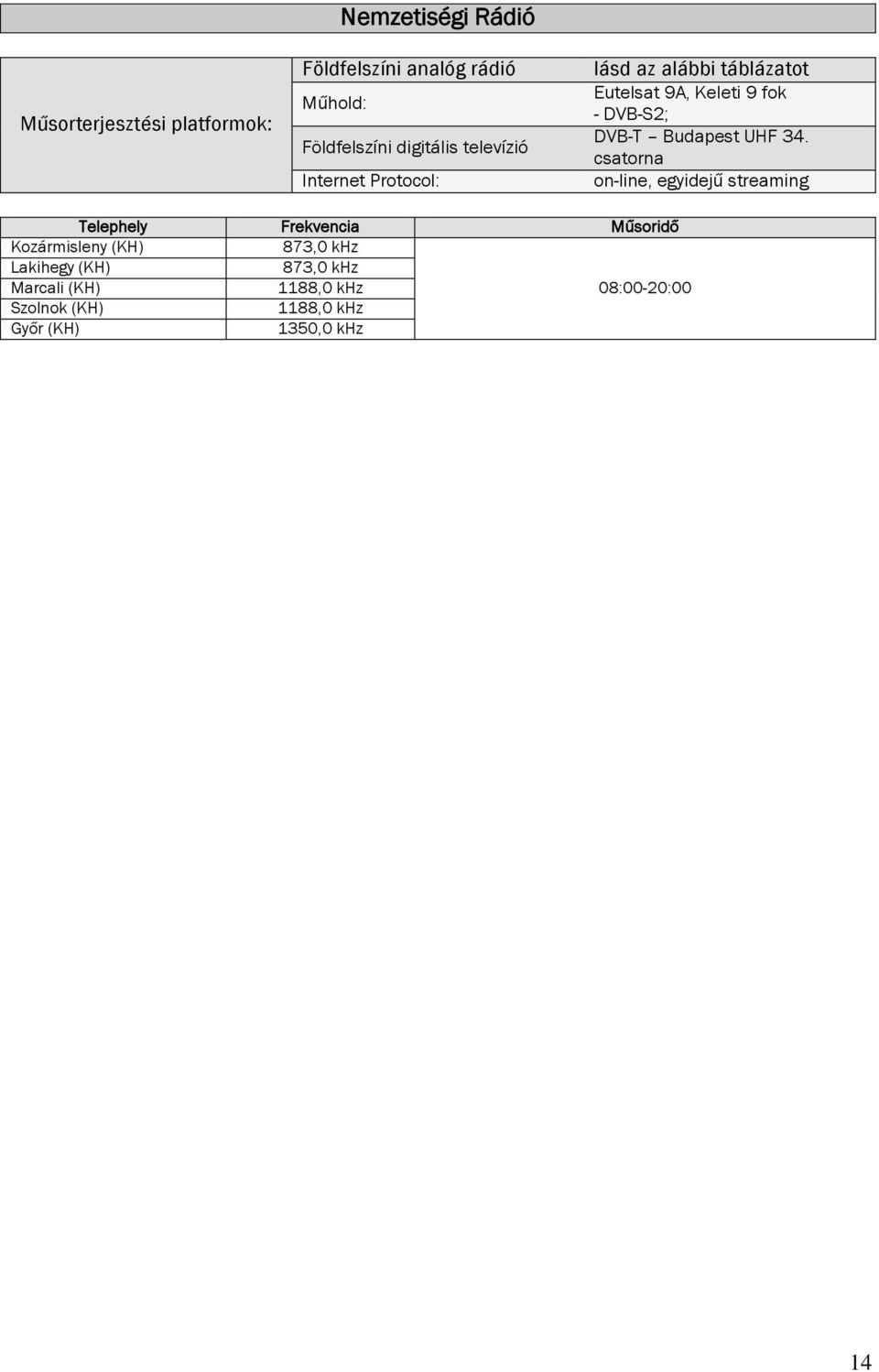 Nemzetiségi Rádió

| Műsorterjesztési platformok: | Földfelszíni analóg rádió | lásd az alábbi táblázatot |
|---|---|---|
| | Műhold: | Eutelsat 9A, Keleti 9 fok - DVB-S2; |
| | Földfelszíni digitális televízió | DVB-T – Budapest UHF 34. csatorna |
| | Internet Protocol: | on-line, egyidejű streaming |

| Telephely | Frekvencia | Műsoridő |
|---|---|---|
| Kozármisleny (KH) | 873,0 kHz | 08:00-20:00 |
| Lakihegy (KH) | 873,0 kHz | |
| Marcali (KH) | 1188,0 kHz | |
| Szolnok (KH) | 1188,0 kHz | |
| Győr (KH) | 1350,0 kHz | |

14